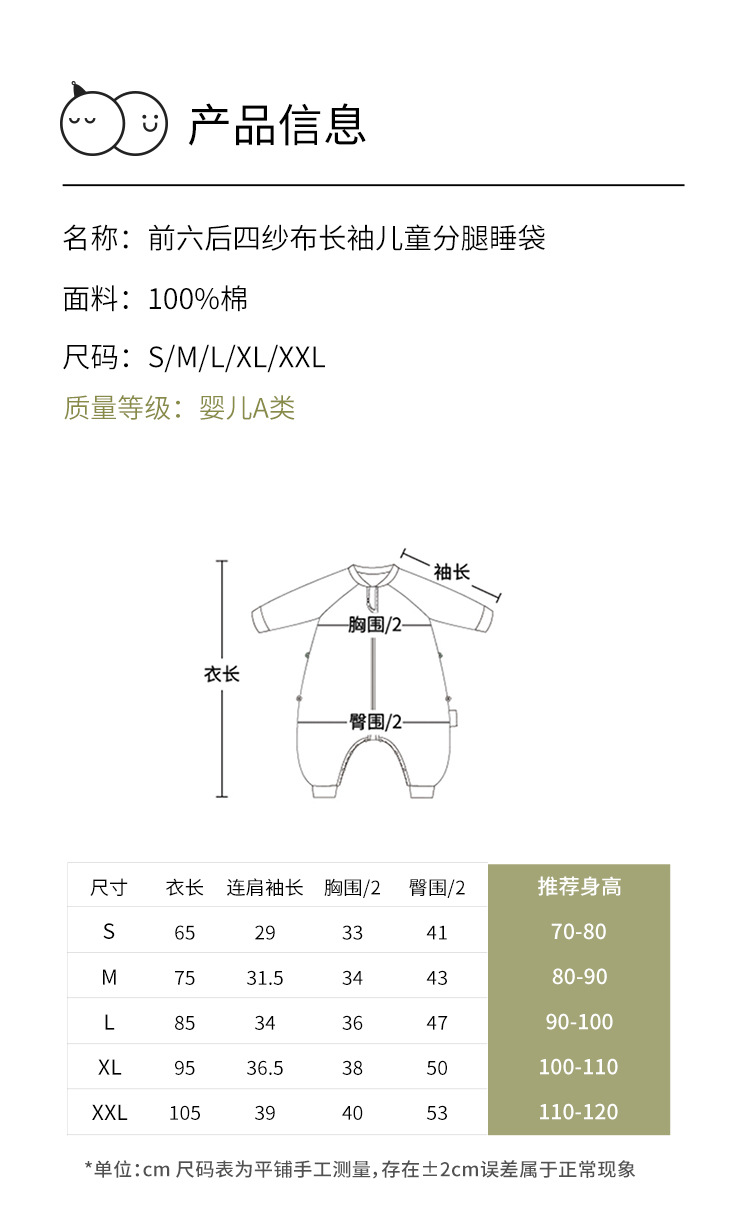 产品信息

名称：前六后四纱布长袖儿童分腿睡袋

面料：100%棉

尺码：S/M/L/XL/XXL

质量等级：婴儿A类

袖长
胸围/2
衣长
臀围/2

| 尺寸 | 衣长 | 连肩袖长 | 胸围/2 | 臀围/2 | 推荐身高 |
|---|---|---|---|---|---|
| S | 65 | 29 | 33 | 41 | 70-80 |
| M | 75 | 31.5 | 34 | 43 | 80-90 |
| L | 85 | 34 | 36 | 47 | 90-100 |
| XL | 95 | 36.5 | 38 | 50 | 100-110 |
| XXL | 105 | 39 | 40 | 53 | 110-120 |

*单位：cm 尺码表为平铺手工测量，存在±2cm误差属于正常现象